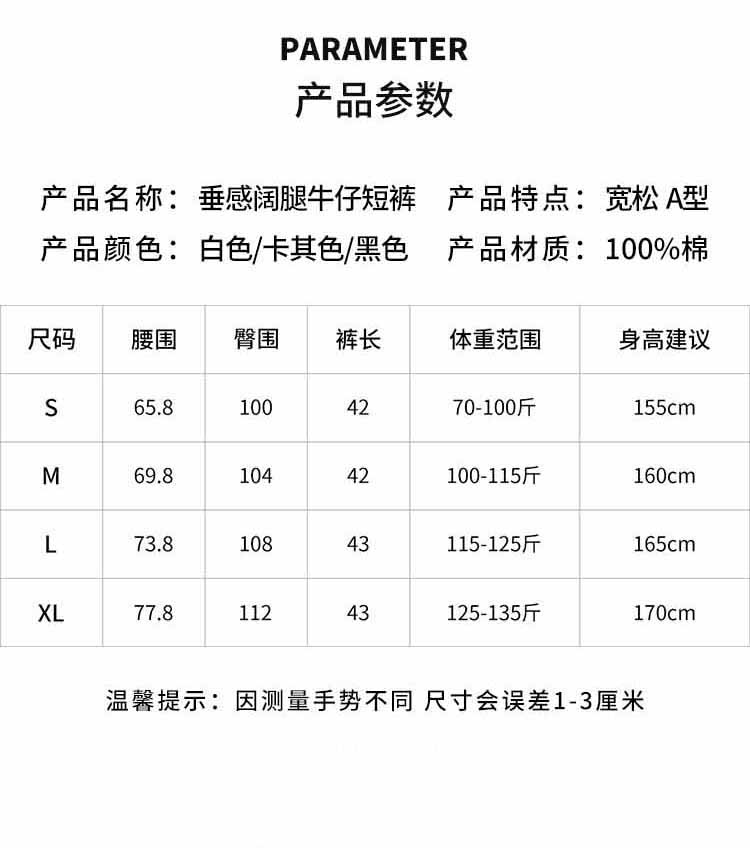 PARAMETER
产品参数

产品名称：垂感阔腿牛仔短裤 产品特点：宽松 A型
产品颜色：白色/卡其色/黑色 产品材质：100%棉

| 尺码 | 腰围 | 臀围 | 裤长 | 体重范围 | 身高建议 |
|---|---|---|---|---|---|
| S | 65.8 | 100 | 42 | 70-100斤 | 155cm |
| M | 69.8 | 104 | 42 | 100-115斤 | 160cm |
| L | 73.8 | 108 | 43 | 115-125斤 | 165cm |
| XL | 77.8 | 112 | 43 | 125-135斤 | 170cm |

温馨提示：因测量手势不同 尺寸会误差1-3厘米